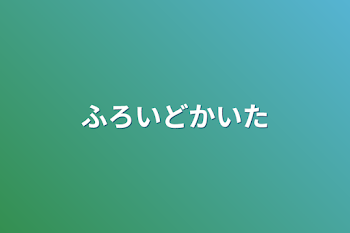 ふろいどかいた